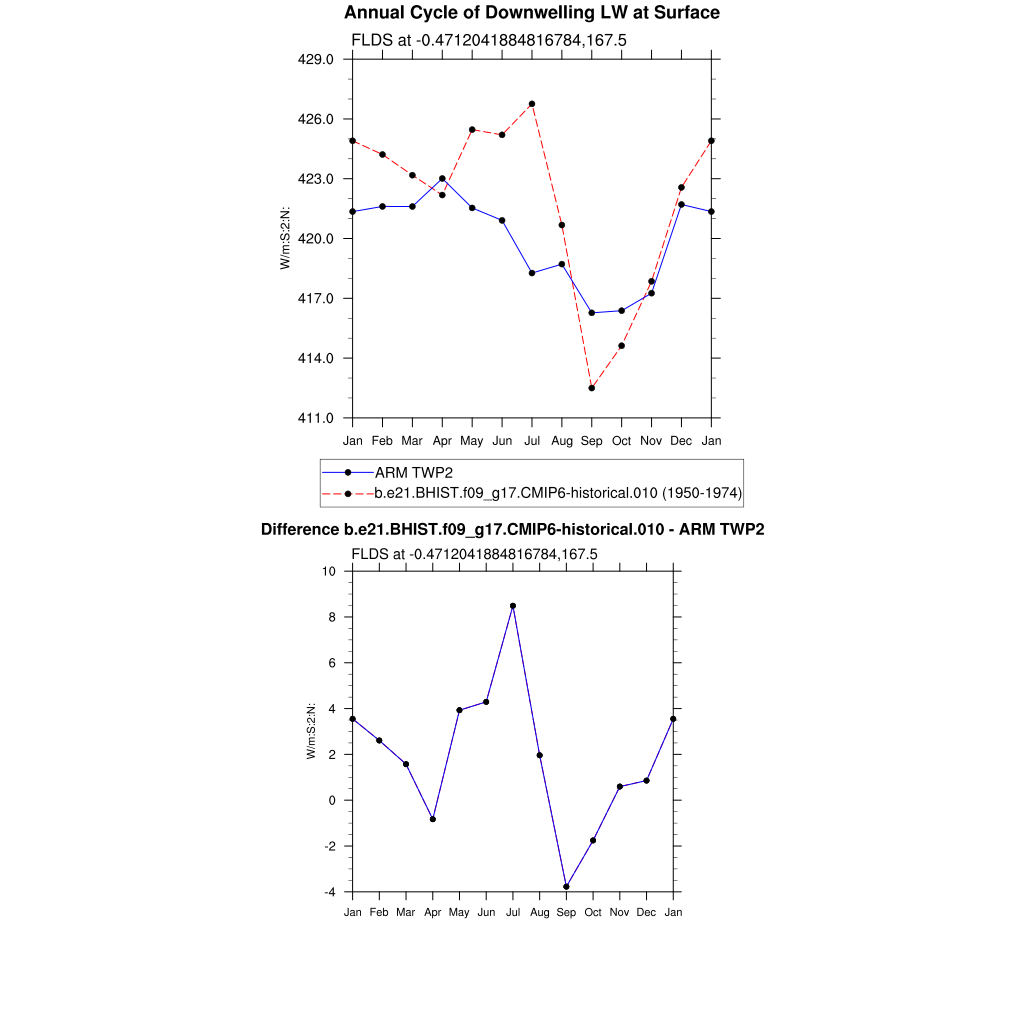 Annual Cycle of Downwelling LW at Surface

FLDS at -0.4712041884816784,167.5

429.0
426.0
423.0
420.0
417.0
414.0
411.0

W/m:S:2:N:

Jan Feb Mar Apr May Jun Jul Aug Sep Oct Nov Dec Jan

ARM TWP2
b.e21.BHIST.f09_g17.CMIP6-historical.010 (1950-1974)

Difference b.e21.BHIST.f09_g17.CMIP6-historical.010 - ARM TWP2

FLDS at -0.4712041884816784,167.5

10
8
6
4
2
0
-2
-4

W/m:S:2:N:

Jan Feb Mar Apr May Jun Jul Aug Sep Oct Nov Dec Jan